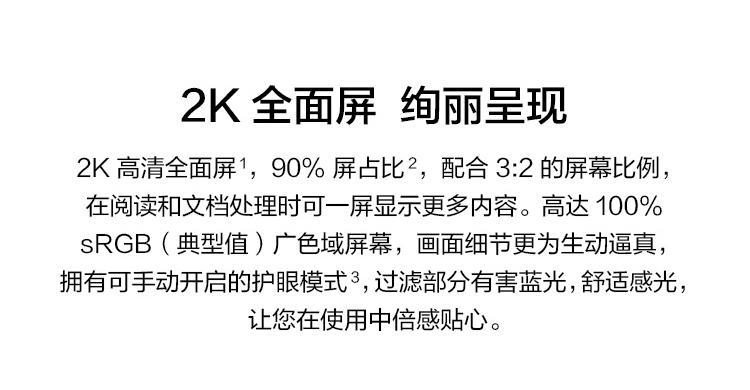 2K 全面屏 绚丽呈现

2K 高清全面屏$^1$，90% 屏占比$^2$，配合 3:2 的屏幕比例，在阅读和文档处理时可一屏显示更多内容。高达 100% sRGB（典型值）广色域屏幕，画面细节更为生动逼真，拥有可手动开启的护眼模式$^3$，过滤部分有害蓝光，舒适感光，让您在使用中倍感贴心。